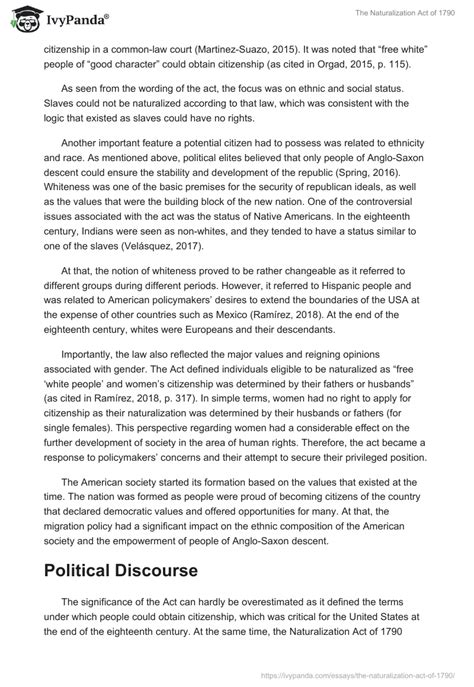 IvyPanda®

The Naturalization Act of 1790

citizenship in a common-law court (Martinez-Suazo, 2015). It was noted that “free white” people of “good character” could obtain citizenship (as cited in Orgad, 2015, p. 115).

As seen from the wording of the act, the focus was on ethnic and social status. Slaves could not be naturalized according to that law, which was consistent with the logic that existed as slaves could have no rights.

Another important feature a potential citizen had to possess was related to ethnicity and race. As mentioned above, political elites believed that only people of Anglo-Saxon descent could ensure the stability and development of the republic (Spring, 2016). Whiteness was one of the basic premises for the security of republican ideals, as well as the values that were the building block of the new nation. One of the controversial issues associated with the act was the status of Native Americans. In the eighteenth century, Indians were seen as non-whites, and they tended to have a status similar to one of the slaves (Velásquez, 2017).

At that, the notion of whiteness proved to be rather changeable as it referred to different groups during different periods. However, it referred to Hispanic people and was related to American policymakers’ desires to extend the boundaries of the USA at the expense of other countries such as Mexico (Ramírez, 2018). At the end of the eighteenth century, whites were Europeans and their descendants.

Importantly, the law also reflected the major values and reigning opinions associated with gender. The Act defined individuals eligible to be naturalized as “free ‘white people’ and women’s citizenship was determined by their fathers or husbands” (as cited in Ramírez, 2018, p. 317). In simple terms, women had no right to apply for citizenship as their naturalization was determined by their husbands or fathers (for single females). This perspective regarding women had a considerable effect on the further development of society in the area of human rights. Therefore, the act became a response to policymakers’ concerns and their attempt to secure their privileged position.

The American society started its formation based on the values that existed at the time. The nation was formed as people were proud of becoming citizens of the country that declared democratic values and offered opportunities for many. At that, the migration policy had a significant impact on the ethnic composition of the American society and the empowerment of people of Anglo-Saxon descent.

Political Discourse

The significance of the Act can hardly be overestimated as it defined the terms under which people could obtain citizenship, which was critical for the United States at the end of the eighteenth century. At the same time, the Naturalization Act of 1790

https://ivypanda.com/essays/the-naturalization-act-of-1790/